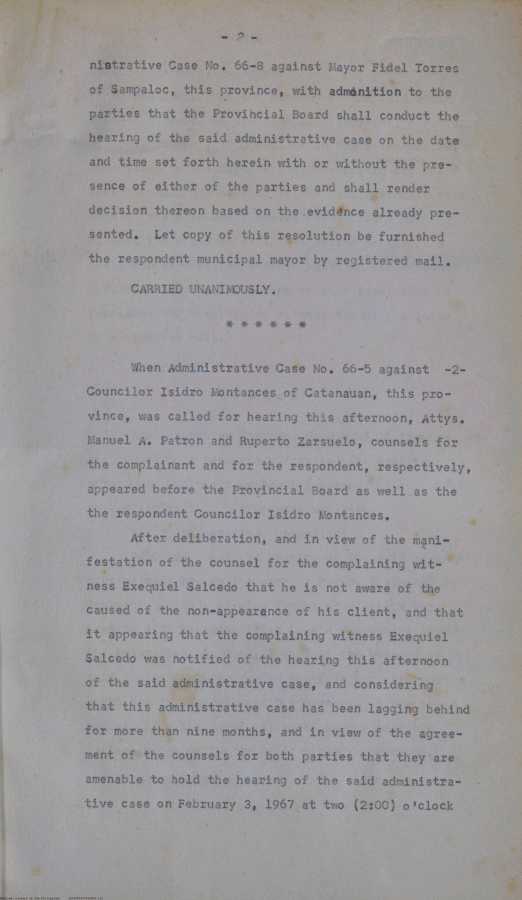 - 2 -

nistrative Case No. 66-8 against Mayor Fidel Torres of Sampaloc, this province, with admonition to the parties that the Provincial Board shall conduct the hearing of the said administrative case on the date and time set forth herein with or without the presence of either of the parties and shall render decision thereon based on the evidence already presented. Let copy of this resolution be furnished the respondent municipal mayor by registered mail.

CARRIED UNANIMOUSLY.

* * * * * *

When Administrative Case No. 66-5 against -2- Councilor Isidro Montances of Catanauan, this province, was called for hearing this afternoon, Attys. Manuel A. Patron and Ruperto Zarsuelo, counsels for the complainant and for the respondent, respectively, appeared before the Provincial Board as well as the the respondent Councilor Isidro Montances.

After deliberation, and in view of the manifestation of the counsel for the complaining witness Exequiel Salcedo that he is not aware of the caused of the non-appearance of his client, and that it appearing that the complaining witness Exequiel Salcedo was notified of the hearing this afternoon of the said administrative case, and considering that this administrative case has been lagging behind for more than nine months, and in view of the agreement of the counsels for both parties that they are amenable to hold the hearing of the said administrative case on February 3, 1967 at two (2:00) o'clock